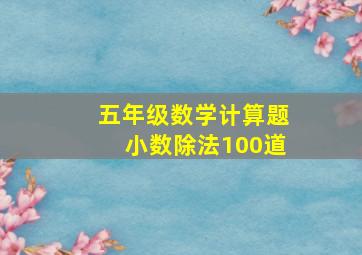 五年级数学计算题
小数除法100道